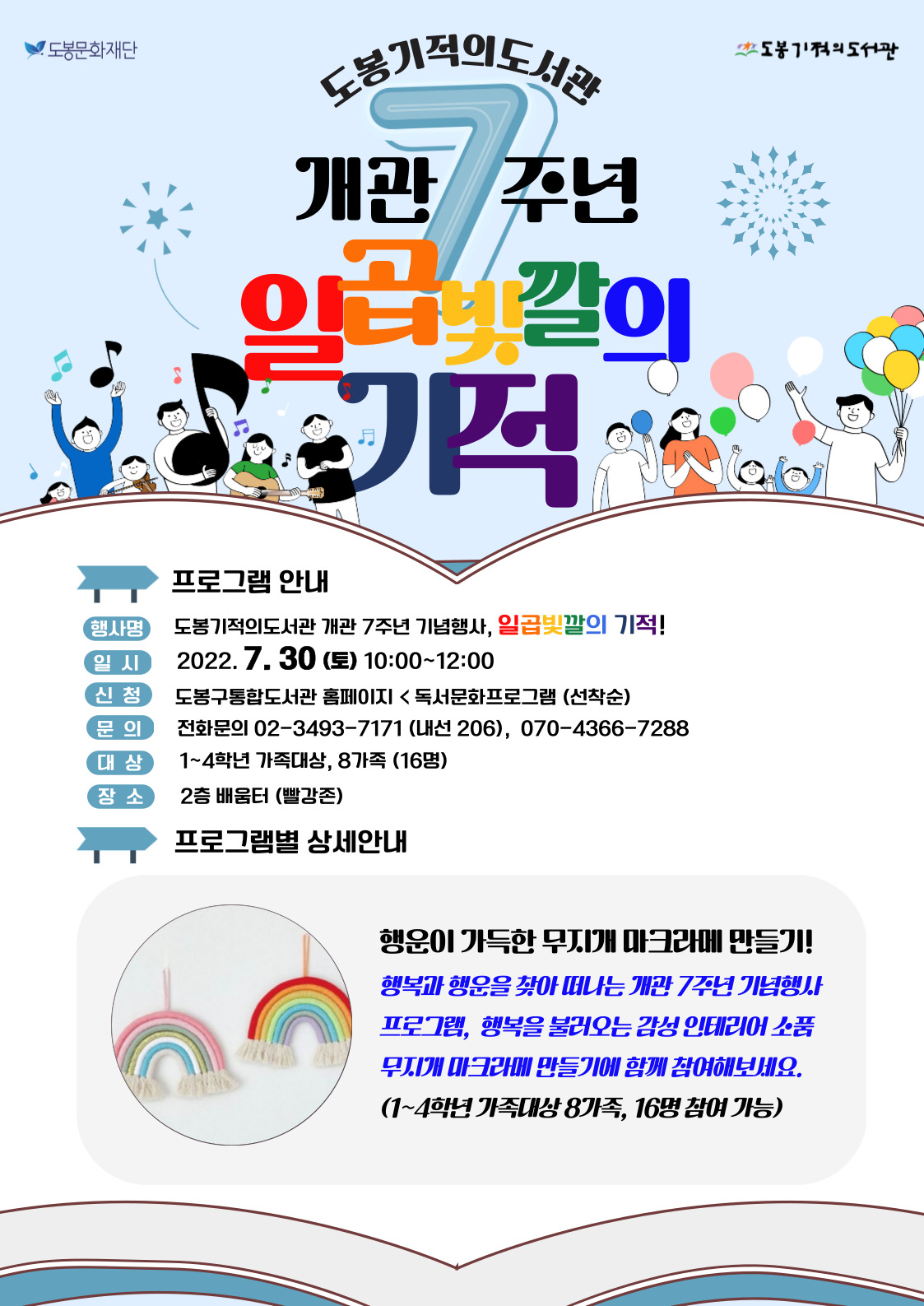 도봉문화재단

도봉기적의도서관

도봉기적의도서관

개관 7 주년

일곱빛깔의

기적

프로그램 안내

행사명 도봉기적의도서관 개관 7주년 기념행사, 일곱빛깔의 기적!

일 시 2022. 7. 30 (토) 10:00~12:00

신 청 도봉구통합도서관 홈페이지 < 독서문화프로그램 (선착순)

문 의 전화문의 02-3493-7171 (내선 206), 070-4366-7288

대 상 1~4학년 가족대상, 8가족 (16명)

장 소 2층 배움터 (빨강존)

프로그램별 상세안내

행운이 가득한 무지개 마크라메 만들기!

행복과 행운을 찾아 떠나는 개관 7주년 기념행사 프로그램, 행복을 불러오는 감성 인테리어 소품 무지개 마크라메 만들기에 함께 참여해보세요.

(1~4학년 가족대상 8가족, 16명 참여 가능)